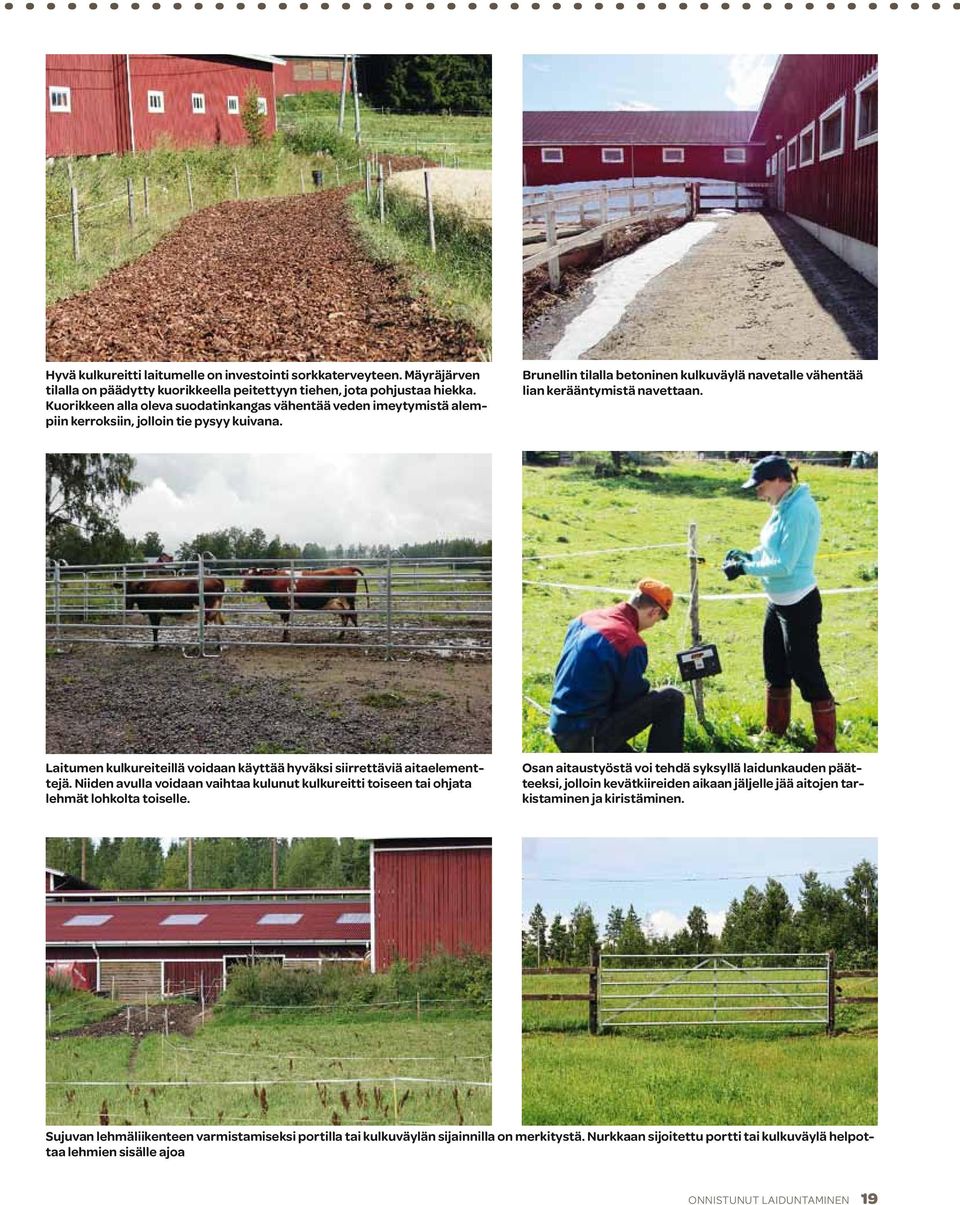 Hyvä kulkureitti laitumelle on investointi sorkkaterveyteen. Mäyräjärven tilalla on päädytty kuorikkeella peitettyyn tiehen, jota pohjustaa hiekka. Kuorikkeen alla oleva suodatinkangas vähentää veden imeytymistä alempiin kerroksiin, jolloin tie pysyy kuivana.

Brunellin tilalla betoninen kulkuväylä navetalle vähentää lian kerääntymistä navettaan.

Laitumen kulkureiteillä voidaan käyttää hyväksi siirrettäviä aitaelementtejä. Niiden avulla voidaan vaihtaa kulunut kulkureitti toiseen tai ohjata lehmät lohkolta toiselle.

Osan aitaustyöstä voi tehdä syksyllä laidunkauden päätteeksi, jolloin kevätkiireiden aikaan jäljelle jää aitojen tarkistaminen ja kiristäminen.

Sujuvan lehmäliikenteen varmistamiseksi portilla tai kulkuväylän sijainnilla on merkitystä. Nurkkaan sijoitettu portti tai kulkuväylä helpottaa lehmien sisälle ajoa

ONNISTUNUT LAIDUNTAMINEN 19